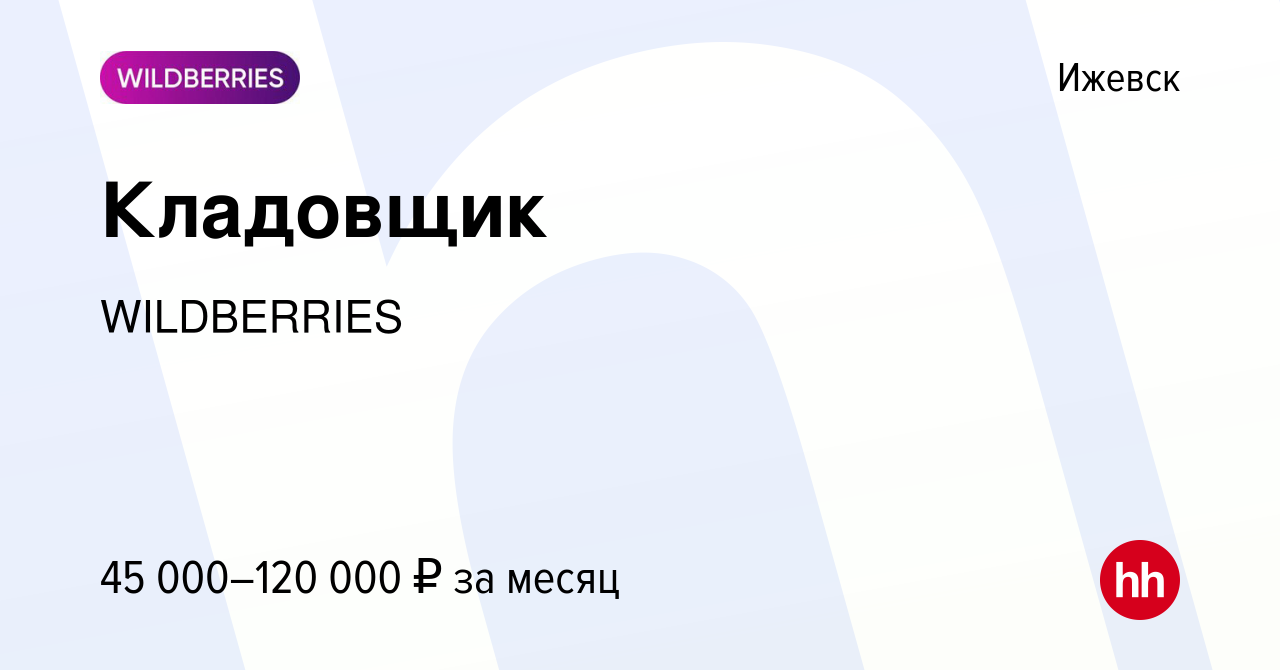 WILDBERRIES

Ижевск

Кладовщик

WILDBERRIES

45 000–120 000 ₽ за месяц

hh